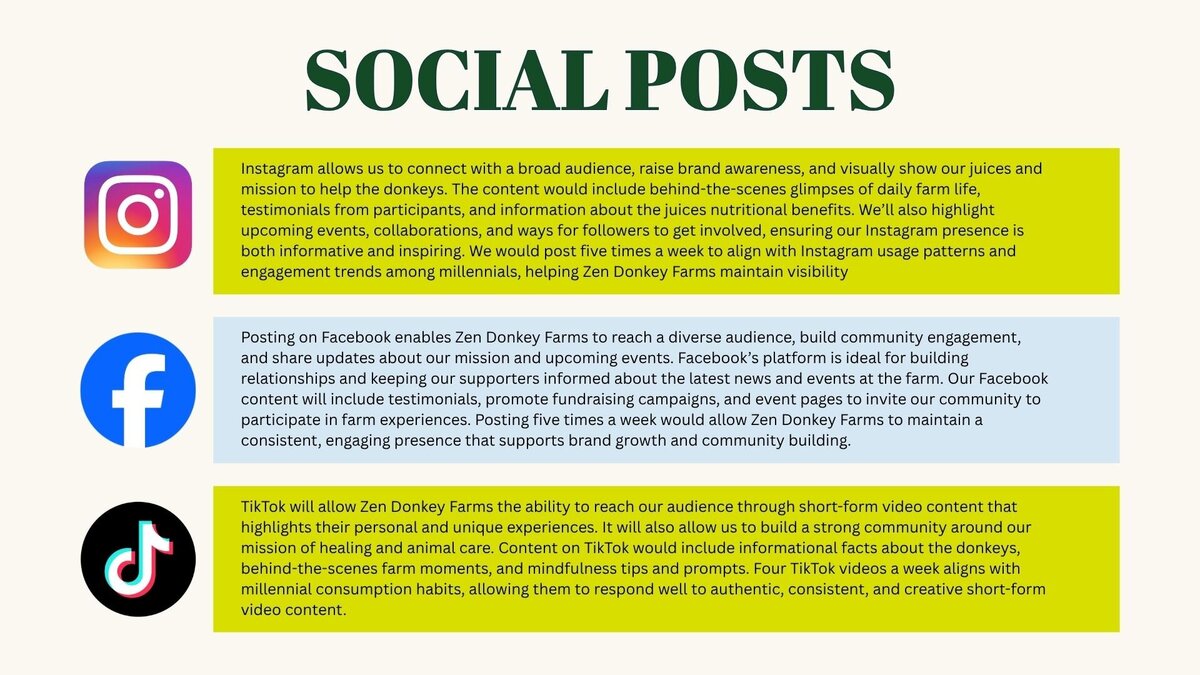 SOCIAL POSTS

Instagram allows us to connect with a broad audience, raise brand awareness, and visually show our juices and mission to help the donkeys. The content would include behind-the-scenes glimpses of daily farm life, testimonials from participants, and information about the juices nutritional benefits. We'll also highlight upcoming events, collaborations, and ways for followers to get involved, ensuring our Instagram presence is both informative and inspiring. We would post five times a week to align with Instagram usage patterns and engagement trends among millennials, helping Zen Donkey Farms maintain visibility

Posting on Facebook enables Zen Donkey Farms to reach a diverse audience, build community engagement, and share updates about our mission and upcoming events. Facebook's platform is ideal for building relationships and keeping our supporters informed about the latest news and events at the farm. Our Facebook content will include testimonials, promote fundraising campaigns, and event pages to invite our community to participate in farm experiences. Posting five times a week would allow Zen Donkey Farms to maintain a consistent, engaging presence that supports brand growth and community building.

TikTok will allow Zen Donkey Farms the ability to reach our audience through short-form video content that highlights their personal and unique experiences. It will also allow us to build a strong community around our mission of healing and animal care. Content on TikTok would include informational facts about the donkeys, behind-the-scenes farm moments, and mindfulness tips and prompts. Four TikTok videos a week aligns with millennial consumption habits, allowing them to respond well to authentic, consistent, and creative short-form video content.